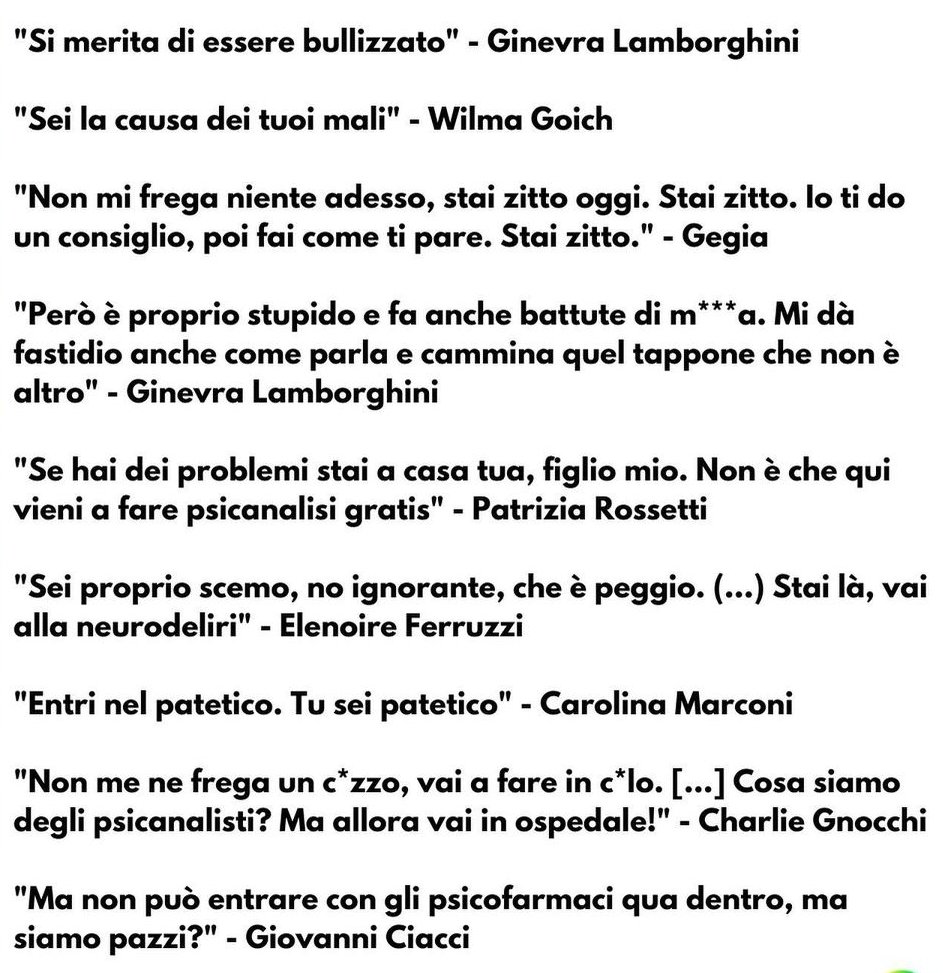 "Si merita di essere bullizzato" - Ginevra Lamborghini

"Sei la causa dei tuoi mali" - Wilma Goich

"Non mi frega niente adesso, stai zitto oggi. Stai zitto. Io ti do un consiglio, poi fai come ti pare. Stai zitto." - Gegia

"Però è proprio stupido e fa anche battute di m***a. Mi dà fastidio anche come parla e cammina quel tappone che non è altro" - Ginevra Lamborghini

"Se hai dei problemi stai a casa tua, figlio mio. Non è che qui vieni a fare psicanalisi gratis" - Patrizia Rossetti

"Sei proprio scemo, no ignorante, che è peggio. (...) Stai là, vai alla neurodeliri" - Elenoire Ferruzzi

"Entri nel patetico. Tu sei patetico" - Carolina Marconi

"Non me ne frega un c*zzo, vai a fare in c*lo. [...] Cosa siamo degli psicanalisti? Ma allora vai in ospedale!" - Charlie Gnocchi

"Ma non può entrare con gli psicofarmaci qua dentro, ma siamo pazzi?" - Giovanni Ciacci